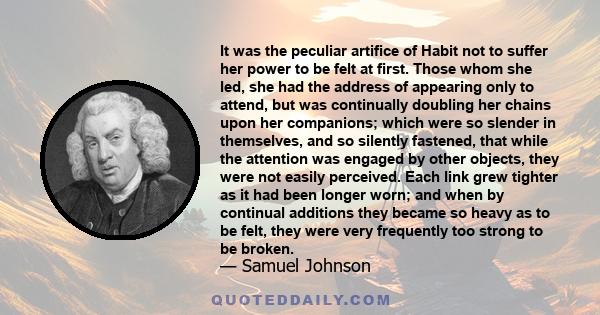 It was the peculiar artifice of Habit not to suffer her power to be felt at first. Those whom she led, she had the address of appearing only to attend, but was continually doubling her chains upon her companions; which were so slender in themselves, and so silently fastened, that while the attention was engaged by other objects, they were not easily perceived. Each link grew tighter as it had been longer worn; and when by continual additions they became so heavy as to be felt, they were very frequently too strong to be broken.

— Samuel Johnson

QUOTEDDAILY.COM